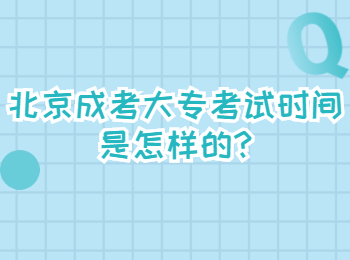 Q

北京成考大专考试时间是怎样的?